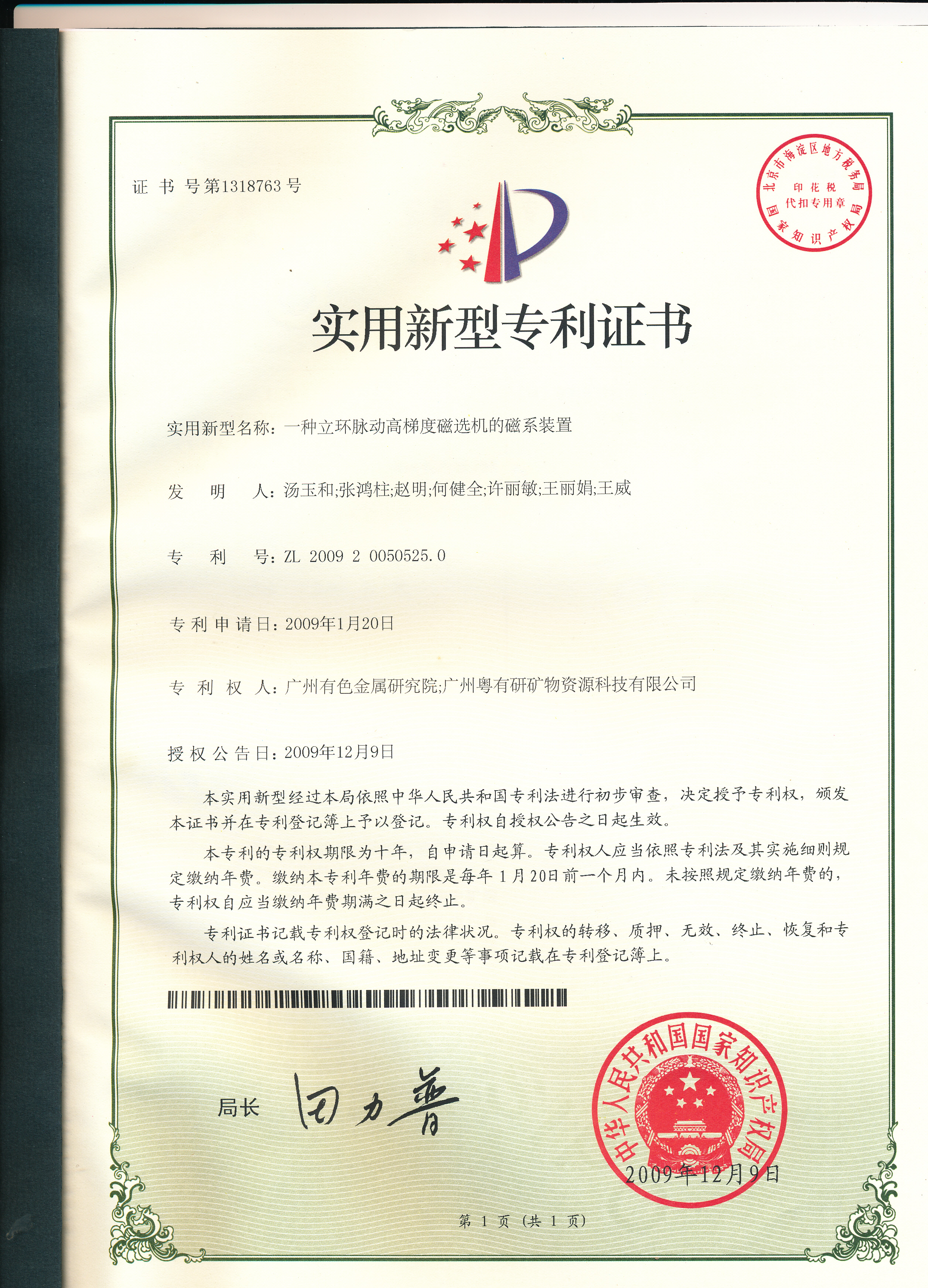 证 书 号第1318763号

北京市海淀区地方税务局
印花税
代扣专用章
国家知识产权局

实用新型专利证书

实用新型名称：一种立环脉动高梯度磁选机的磁系装置

发 明 人：汤玉和;张鸿柱;赵明;何健全;许丽敏;王丽娟;王威

专 利 号：ZL 2009 2 0050525.0

专利申请日：2009年1月20日

专 利 权 人：广州有色金属研究院;广州粤有研矿物资源科技有限公司

授权公告日：2009年12月9日

本实用新型经过本局依照中华人民共和国专利法进行初步审查，决定授予专利权，颁发本证书并在专利登记簿上予以登记。专利权自授权公告之日起生效。

本专利的专利权期限为十年，自申请日起算。专利权人应当依照专利法及其实施细则规定缴纳年费。缴纳本专利年费的期限是每年1月20日前一个月内。未按照规定缴纳年费的，专利权自应当缴纳年费期满之日起终止。

专利证书记载专利权登记时的法律状况。专利权的转移、质押、无效、终止、恢复和专利权人的姓名或名称、国籍、地址变更等事项记载在专利登记簿上。

局长 田力普

中华人民共和国国家知识产权局
2009年12月9日

第 1 页 (共 1 页)